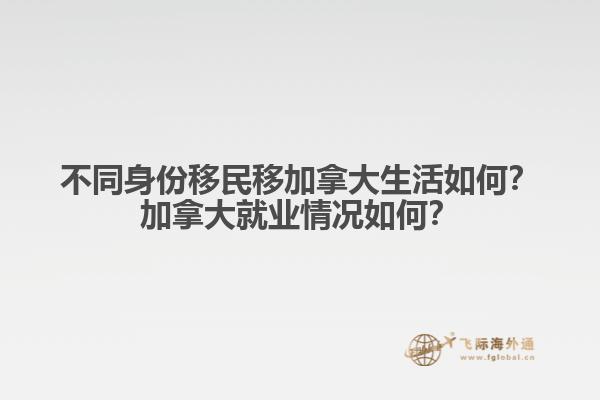 不同身份移民移加拿大生活如何?
加拿大就业情况如何?

飞际海外通
www.fglobal.cn